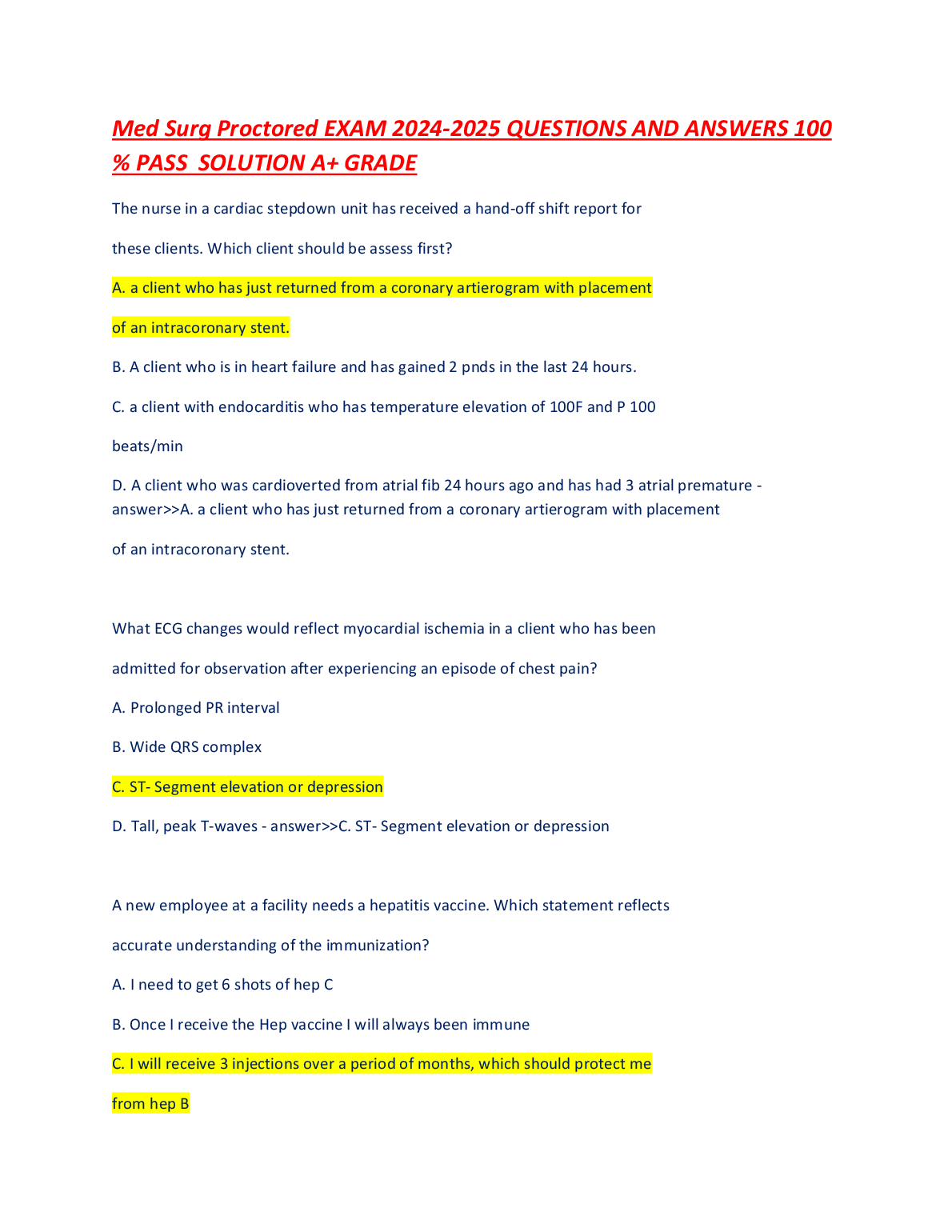 Med Surg Proctored EXAM 2024-2025 QUESTIONS AND ANSWERS 100 % PASS SOLUTION A+ GRADE

The nurse in a cardiac stepdown unit has received a hand-off shift report for these clients. Which client should be assess first?

A. a client who has just returned from a coronary artierogram with placement of an intracoronary stent.

B. A client who is in heart failure and has gained 2 pnds in the last 24 hours.

C. a client with endocarditis who has temperature elevation of 100F and P 100 beats/min

D. A client who was cardioverted from atrial fib 24 hours ago and has had 3 atrial premature - answer>>A. a client who has just returned from a coronary artierogram with placement of an intracoronary stent.

What ECG changes would reflect myocardial ischemia in a client who has been admitted for observation after experiencing an episode of chest pain?

A. Prolonged PR interval

B. Wide QRS complex

C. ST- Segment elevation or depression

D. Tall, peak T-waves - answer>>C. ST- Segment elevation or depression

A new employee at a facility needs a hepatitis vaccine. Which statement reflects accurate understanding of the immunization?

A. I need to get 6 shots of hep C

B. Once I receive the Hep vaccine I will always been immune

C. I will receive 3 injections over a period of months, which should protect me from hep B